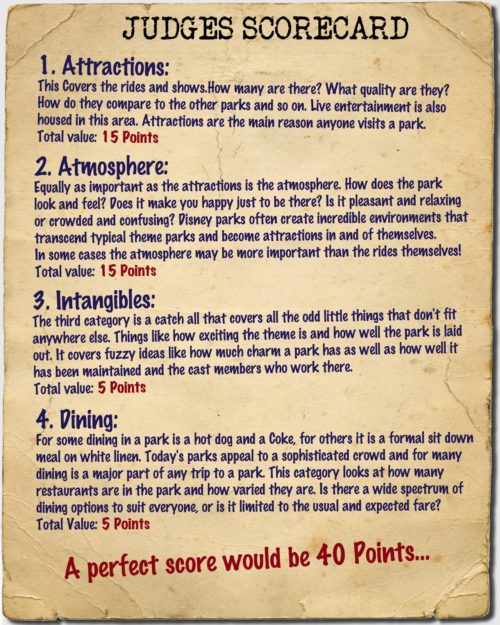 JUDGES SCORECARD

1. Attractions:

This Covers the rides and shows.How many are there? What quality are they? How do they compare to the other parks and so on. Live entertainment is also housed in this area. Attractions are the main reason anyone visits a park.
Total value: 15 Points

2. Atmosphere:

Equally as important as the attractions is the atmosphere. How does the park look and feel? Does it make you happy just to be there? Is it pleasant and relaxing or crowded and confusing? Disney parks often create incredible environments that transcend typical theme parks and become attractions in and of themselves.
In some cases the atmosphere may be more important than the rides themselves!
Total value: 15 Points

3. Intangibles:

The third category is a catch all that covers all the odd little things that don't fit anywhere else. Things like how exciting the theme is and how well the park is laid out. It covers fuzzy ideas like how much charm a park has as well as how well it has been maintained and the cast members who work there.
Total value: 5 Points

4. Dining:

For some dining in a park is a hot dog and a Coke, for others it is a formal sit down meal on white linen. Today's parks appeal to a sophisticated crowd and for many dining is a major part of any trip to a park. This category looks at how many restaurants are in the park and how varied they are. Is there a wide spectrum of dining options to suit everyone, or is it limited to the usual and expected fare?
Total Value: 5 Points

A perfect score would be 40 Points...